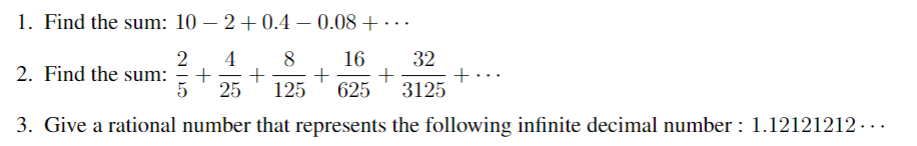 1. Find the sum: $10 - 2 + 0.4 - 0.08 + \cdots$

2. Find the sum: $\frac{2}{5} + \frac{4}{25} + \frac{8}{125} + \frac{16}{625} + \frac{32}{3125} + \cdots$

3. Give a rational number that represents the following infinite decimal number : $1.12121212\cdots$